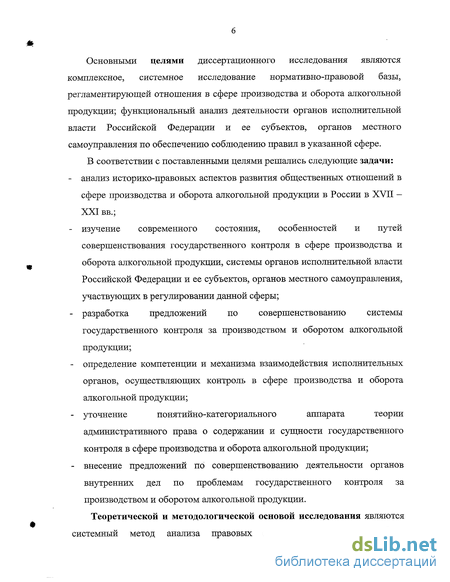 6

Основными **целями** диссертационного исследования являются комплексное, системное исследование нормативно-правовой базы, регламентирующей отношения в сфере производства и оборота алкогольной продукции; функциональный анализ деятельности органов исполнительной власти Российской Федерации и ее субъектов, органов местного самоуправления по обеспечению соблюдению правил в указанной сфере.

В соответствии с поставленными целями решались следующие **задачи:**

- анализ историко-правовых аспектов развития общественных отношений в сфере производства и оборота алкогольной продукции в России в XVII – XXI вв.;
- изучение современного состояния, особенностей и путей совершенствования государственного контроля в сфере производства и оборота алкогольной продукции, системы органов исполнительной власти Российской Федерации и ее субъектов, органов местного самоуправления, участвующих в регулировании данной сферы;
- разработка предложений по совершенствованию системы государственного контроля за производством и оборотом алкогольной продукции;
- определение компетенции и механизма взаимодействия исполнительных органов, осуществляющих контроль в сфере производства и оборота алкогольной продукции;
- уточнение понятийно-категориального аппарата теории административного права о содержании и сущности государственного контроля в сфере производства и оборота алкогольной продукции;
- внесение предложений по совершенствованию деятельности органов внутренних дел по проблемам государственного контроля за производством и оборотом алкогольной продукции.

**Теоретической и методологической основой исследования** являются системный метод анализа правовых

dsLib.net
библиотека диссертаций